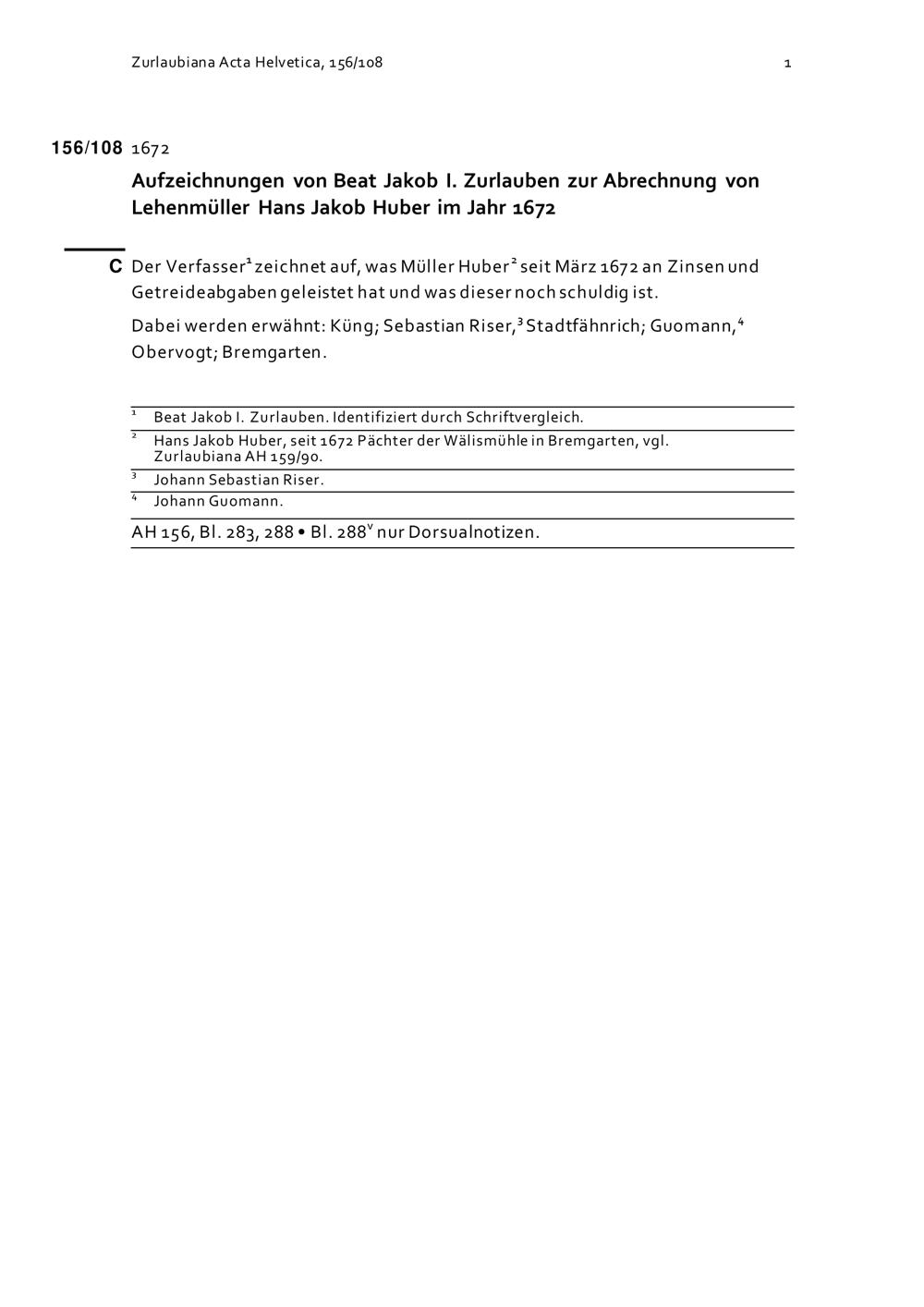 Zurlaubiana Acta Helvetica, 156/108 1

156/108 1672

Aufzeichnungen von Beat Jakob I. Zurlauben zur Abrechnung von Lehenmüller Hans Jakob Huber im Jahr 1672

C Der Verfasser$^1$ zeichnet auf, was Müller Huber$^2$ seit März 1672 an Zinsen und Getreideabgaben geleistet hat und was dieser noch schuldig ist.

Dabei werden erwähnt: Küng; Sebastian Riser,$^3$ Stadtfähnrich; Guomann,$^4$ Obervogt; Bremgarten.

$^1$ Beat Jakob I. Zurlauben. Identifiziert durch Schriftvergleich.

$^2$ Hans Jakob Huber, seit 1672 Pächter der Wälismühle in Bremgarten, vgl. Zurlaubiana AH 159/90.

$^3$ Johann Sebastian Riser.

$^4$ Johann Guomann.

AH 156, Bl. 283, 288 • Bl. 288$^v$ nur Dorsualnotizen.